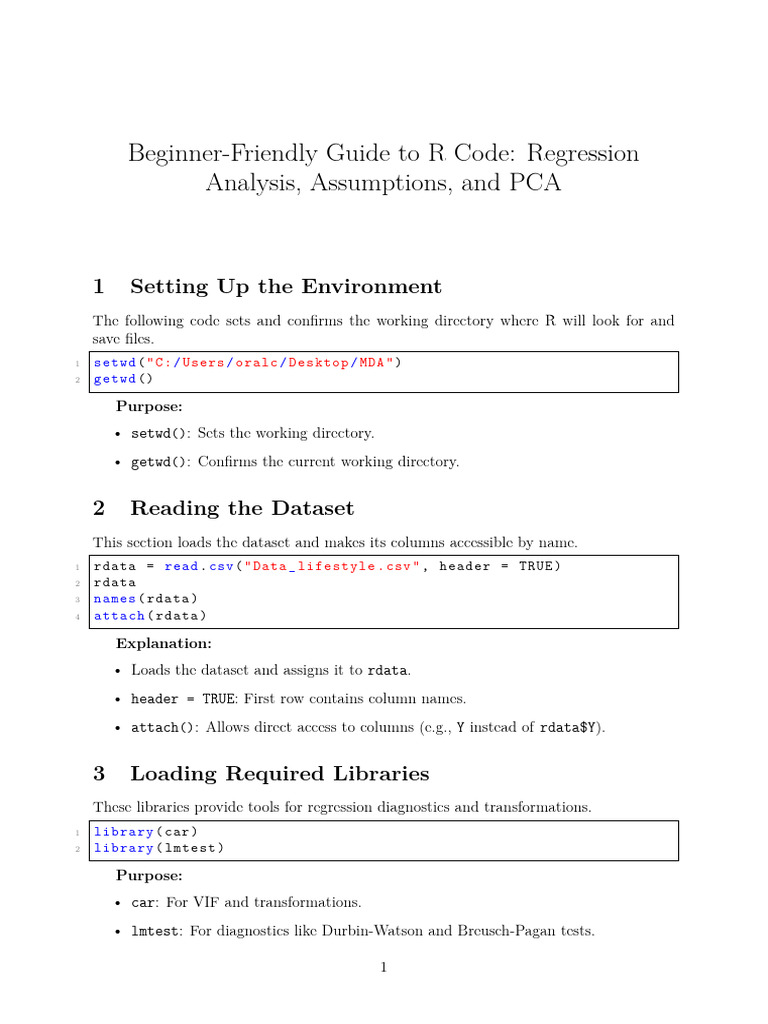 Beginner-Friendly Guide to R Code: Regression Analysis, Assumptions, and PCA

1 Setting Up the Environment

The following code sets and confirms the working directory where R will look for and save files.

1 setwd("C:/Users/oralc/Desktop/MDA")
2 getwd()

Purpose:

• setwd(): Sets the working directory.

• getwd(): Confirms the current working directory.

2 Reading the Dataset

This section loads the dataset and makes its columns accessible by name.

1 rdata = read.csv("Data_lifestyle.csv", header = TRUE)
2 rdata
3 names(rdata)
4 attach(rdata)

Explanation:

• Loads the dataset and assigns it to rdata.

• header = TRUE: First row contains column names.

• attach(): Allows direct access to columns (e.g., Y instead of rdata$Y).

3 Loading Required Libraries

These libraries provide tools for regression diagnostics and transformations.

1 library(car)
2 library(lmtest)

Purpose:

• car: For VIF and transformations.

• lmtest: For diagnostics like Durbin-Watson and Breusch-Pagan tests.

1